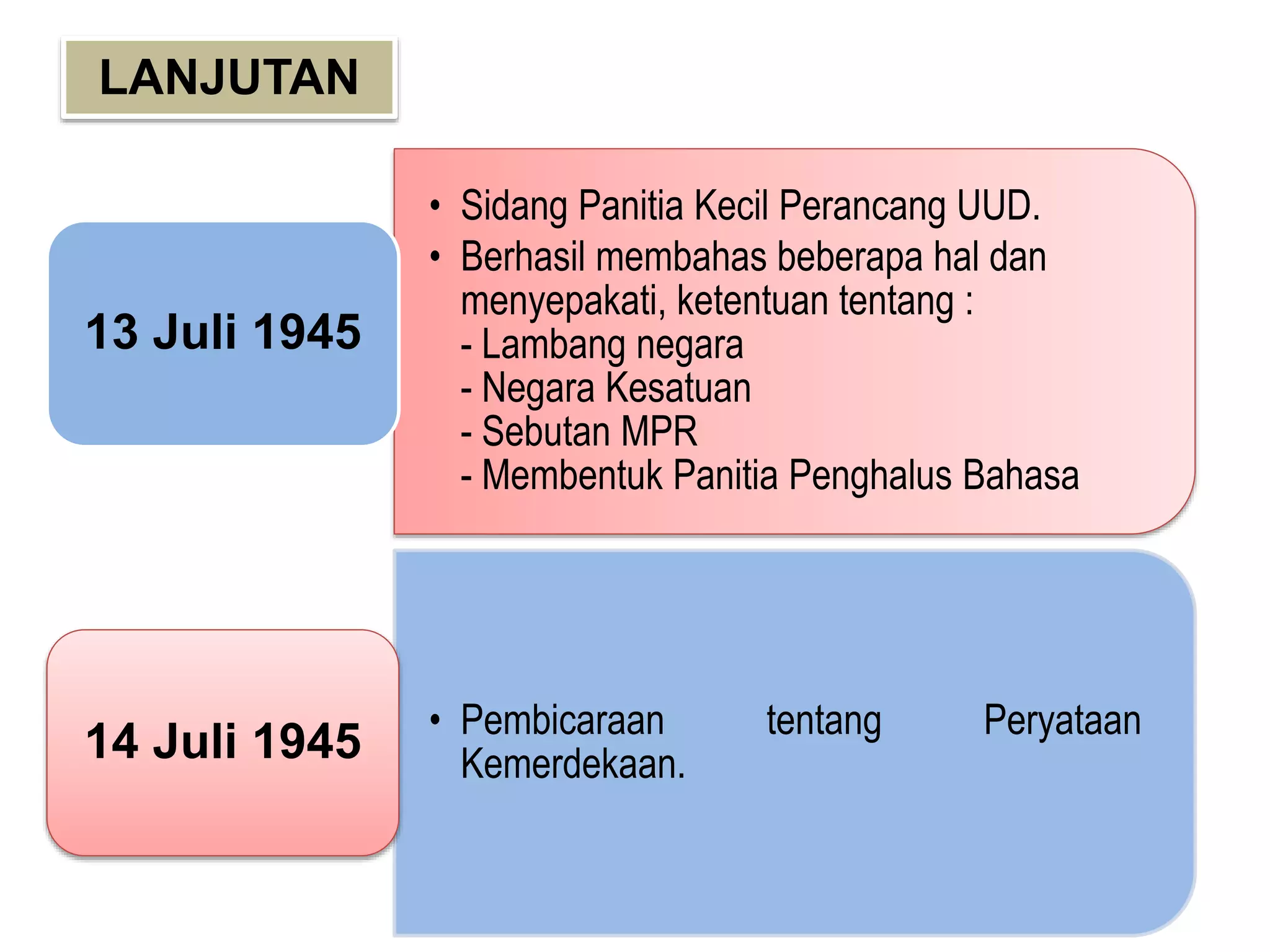 LANJUTAN

13 Juli 1945

• Sidang Panitia Kecil Perancang UUD.
• Berhasil membahas beberapa hal dan menyepakati, ketentuan tentang :
- Lambang negara
- Negara Kesatuan
- Sebutan MPR
- Membentuk Panitia Penghalus Bahasa

14 Juli 1945

• Pembicaraan tentang Peryataan Kemerdekaan.